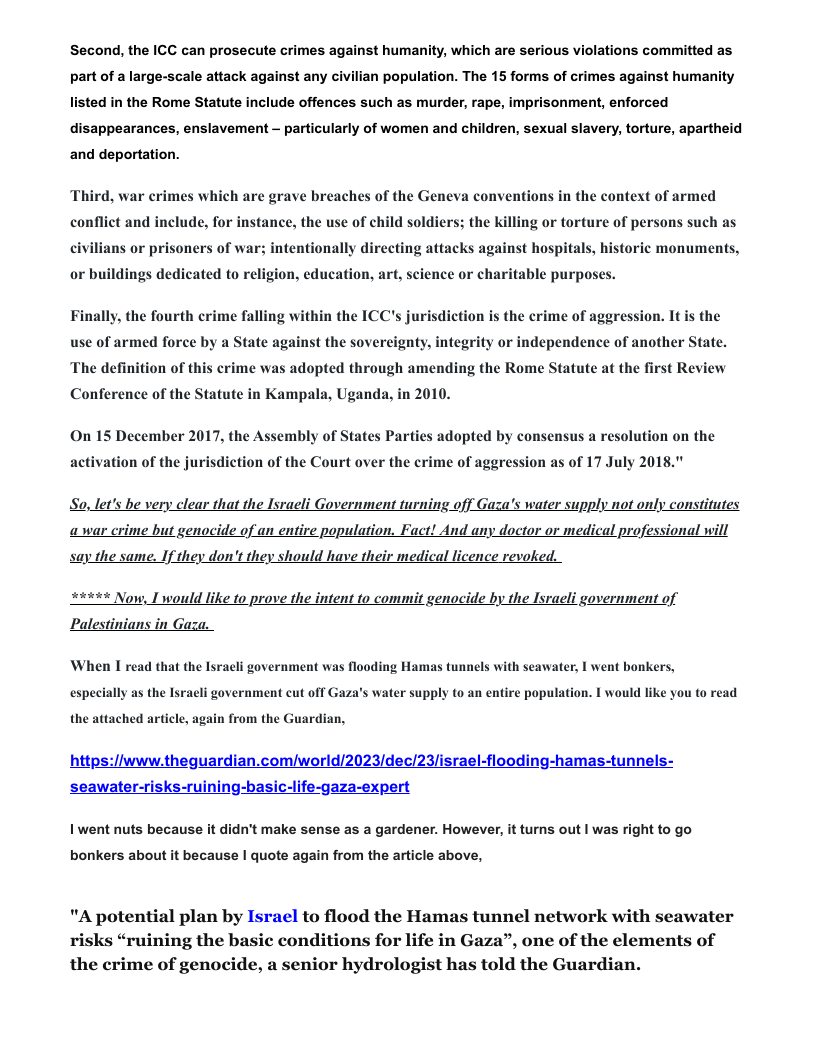 Second, the ICC can prosecute crimes against humanity, which are serious violations committed as part of a large-scale attack against any civilian population. The 15 forms of crimes against humanity listed in the Rome Statute include offences such as murder, rape, imprisonment, enforced disappearances, enslavement – particularly of women and children, sexual slavery, torture, apartheid and deportation.

Third, war crimes which are grave breaches of the Geneva conventions in the context of armed conflict and include, for instance, the use of child soldiers; the killing or torture of persons such as civilians or prisoners of war; intentionally directing attacks against hospitals, historic monuments, or buildings dedicated to religion, education, art, science or charitable purposes.

Finally, the fourth crime falling within the ICC's jurisdiction is the crime of aggression. It is the use of armed force by a State against the sovereignty, integrity or independence of another State. The definition of this crime was adopted through amending the Rome Statute at the first Review Conference of the Statute in Kampala, Uganda, in 2010.

On 15 December 2017, the Assembly of States Parties adopted by consensus a resolution on the activation of the jurisdiction of the Court over the crime of aggression as of 17 July 2018."

So, let's be very clear that the Israeli Government turning off Gaza's water supply not only constitutes a war crime but genocide of an entire population. Fact! And any doctor or medical professional will say the same. If they don't they should have their medical licence revoked.

***** Now, I would like to prove the intent to commit genocide by the Israeli government of Palestinians in Gaza.

When I read that the Israeli government was flooding Hamas tunnels with seawater, I went bonkers, especially as the Israeli government cut off Gaza's water supply to an entire population. I would like you to read the attached article, again from the Guardian,

https://www.theguardian.com/world/2023/dec/23/israel-flooding-hamas-tunnels-seawater-risks-ruining-basic-life-gaza-expert

I went nuts because it didn't make sense as a gardener. However, it turns out I was right to go bonkers about it because I quote again from the article above,

"A potential plan by Israel to flood the Hamas tunnel network with seawater risks “ruining the basic conditions for life in Gaza”, one of the elements of the crime of genocide, a senior hydrologist has told the Guardian.